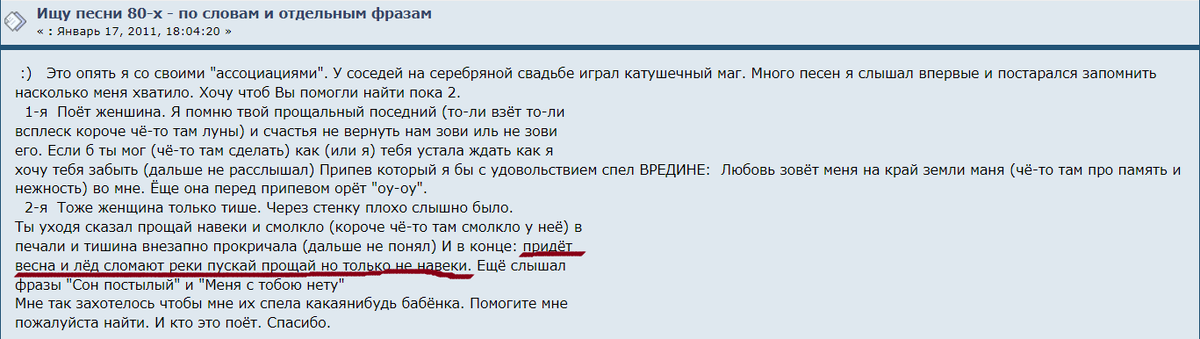 Ищу песни 80-х - по словам и отдельным фразам
« : Январь 17, 2011, 18:04:20 »

:) Это опять я со своими "ассоциациями". У соседей на серебряной свадьбе играл катушечный маг. Много песен я слышал впервые и постарался запомнить насколько меня хватило. Хочу чтоб Вы помогли найти пока 2.
1-я Поёт женшина. Я помню твой прощальный поседний (то-ли взёт то-ли всплеск короче чё-то там луны) и счастья не вернуть нам зови иль не зови его. Если б ты мог (чё-то там сделать) как (или я) тебя устала ждать как я хочу тебя забыть (дальше не расслышал) Припев который я бы с удовольствием спел ВРЕДИНЕ: Любовь зовёт меня на край земли маня (чё-то там про память и нежность) во мне. Ёще она перед припевом орёт "оу-оу".
2-я Тоже женщина только тише. Через стенку плохо слышно было.
Ты уходя сказал прощай навеки и смолкло (короче чё-то там смолкло у неё) в печали и тишина внезапно прокричала (дальше не понял) И в конце: придёт весна и лёд сломают реки пускай прощай но только не навеки. Ещё слышал фразы "Сон постылый" и "Меня с тобою нету"
Мне так захотелось чтобы мне их спела какаянибудь бабёнка. Помогите мне пожалуйста найти. И кто это поёт. Спасибо.